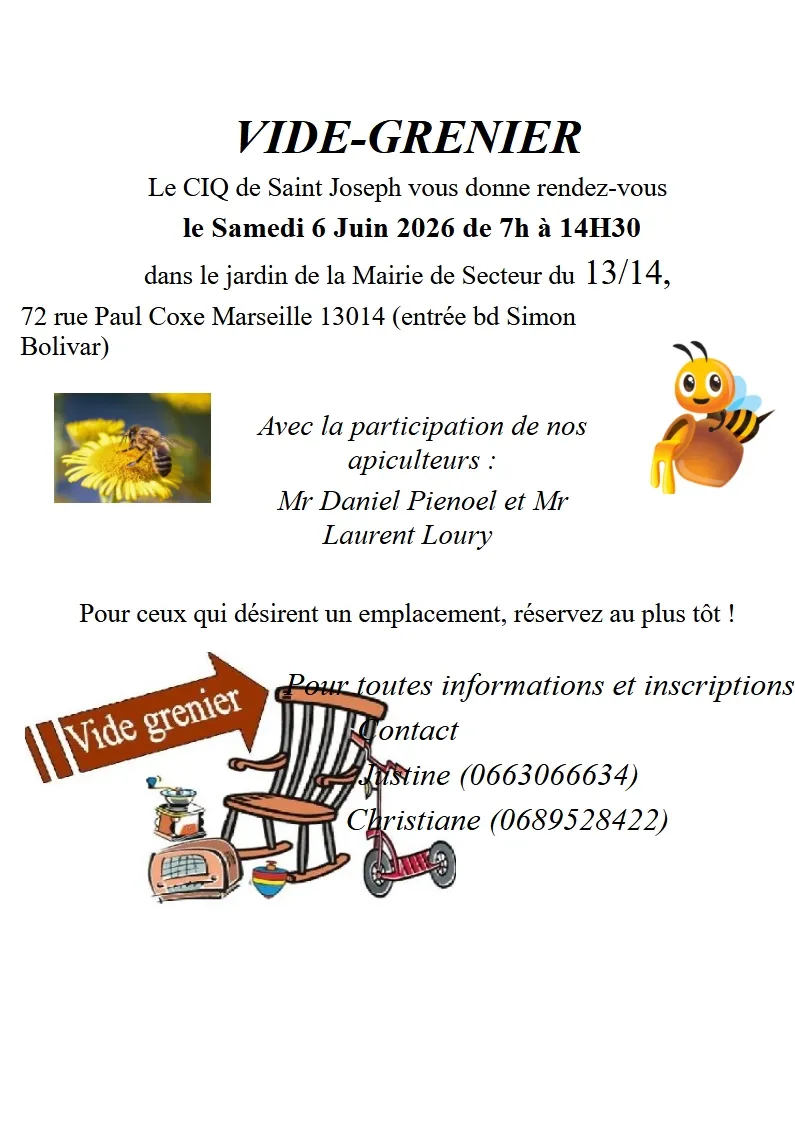 VIDE-GRENIER

Le CIQ de Saint Joseph vous donne rendez-vous

le Samedi 6 Juin 2026 de 7h à 14H30

dans le jardin de la Mairie de Secteur du 13/14,

72 rue Paul Coxe Marseille 13014 (entrée bd Simon Bolivar)

Avec la participation de nos apiculteurs :

Mr Daniel Pienoel et Mr Laurent Loury

Pour ceux qui désirent un emplacement, réservez au plus tôt !

Vide grenier

Pour toutes informations et inscriptions

Contact

Justine (0663066634)

Christiane (0689528422)